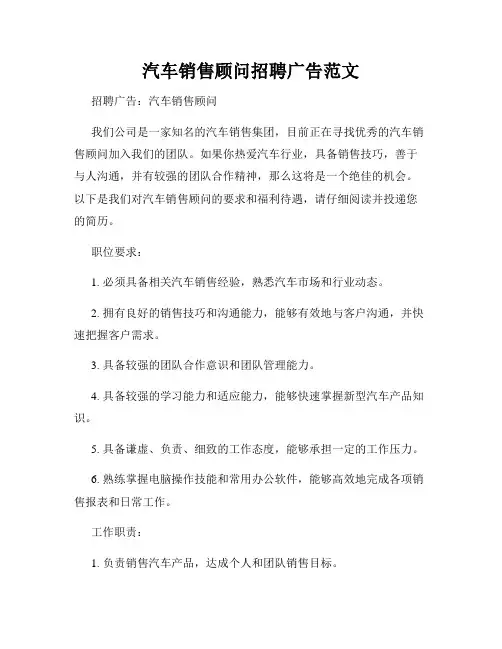 汽车销售顾问招聘广告范文

招聘广告：汽车销售顾问

我们公司是一家知名的汽车销售集团，目前正在寻找优秀的汽车销售顾问加入我们的团队。如果你热爱汽车行业，具备销售技巧，善于与人沟通，并有较强的团队合作精神，那么这将是一个绝佳的机会。以下是我们对汽车销售顾问的要求和福利待遇，请仔细阅读并投递您的简历。

职位要求：

1. 必须具备相关汽车销售经验，熟悉汽车市场和行业动态。

2. 拥有良好的销售技巧和沟通能力，能够有效地与客户沟通，并快速把握客户需求。

3. 具备较强的团队合作意识和团队管理能力。

4. 具备较强的学习能力和适应能力，能够快速掌握新型汽车产品知识。

5. 具备谦虚、负责、细致的工作态度，能够承担一定的工作压力。

6. 熟练掌握电脑操作技能和常用办公软件，能够高效地完成各项销售报表和日常工作。

工作职责：

1. 负责销售汽车产品，达成个人和团队销售目标。